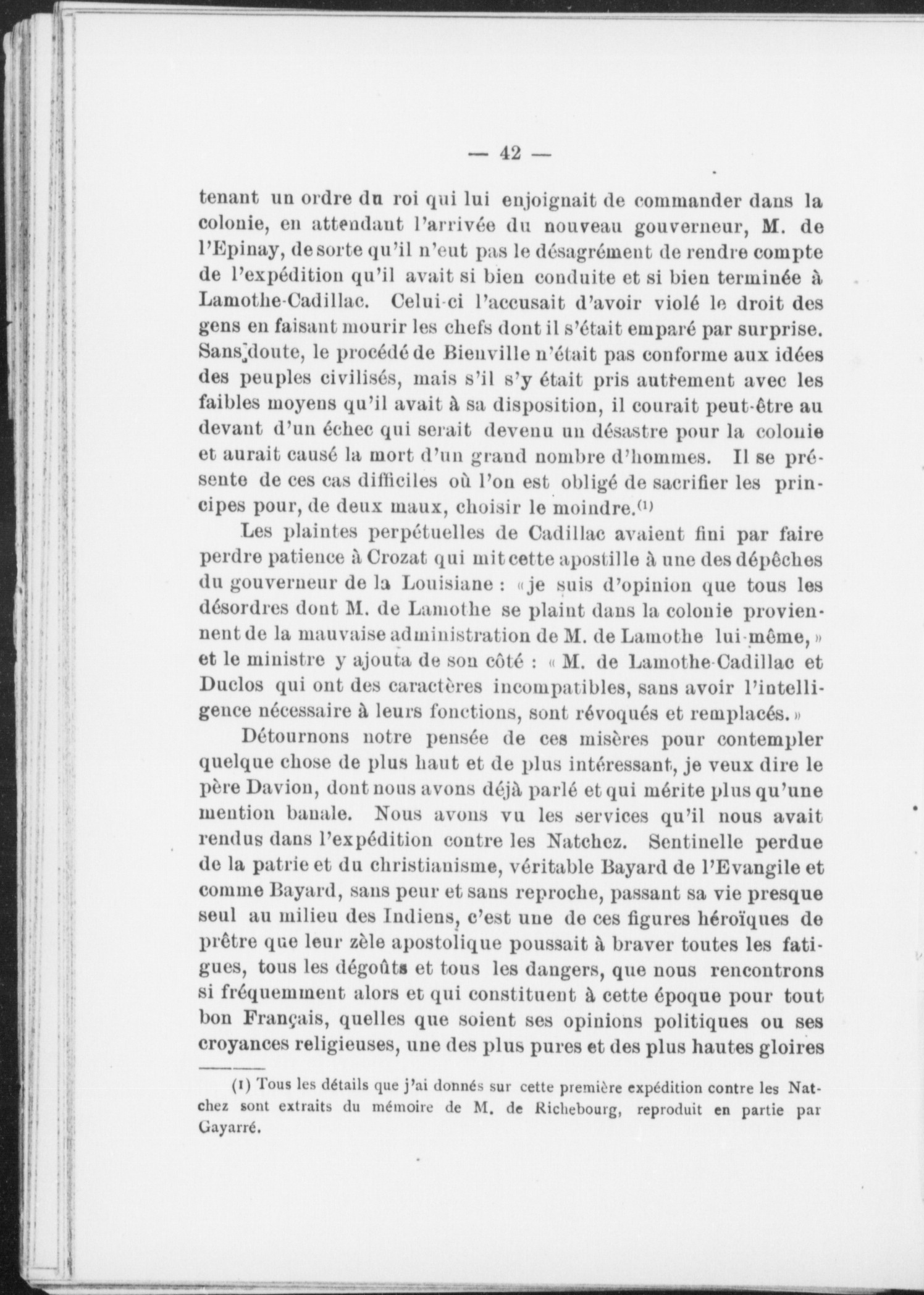 — 42 —

tenant un ordre du roi qui lui enjoignait de commander dans la colonie, en attendant l'arrivée du nouveau gouverneur, M. de l'Epinay, de sorte qu'il n'eut pas le désagrément de rendre compte de l'expédition qu'il avait si bien conduite et si bien terminée à Lamothe-Cadillac. Celui-ci l'accusait d'avoir violé le droit des gens en faisant mourir les chefs dont il s'était emparé par surprise. Sans doute, le procédé de Bienville n'était pas conforme aux idées des peuples civilisés, mais s'il s'y était pris autrement avec les faibles moyens qu'il avait à sa disposition, il courait peut-être au devant d'un échec qui serait devenu un désastre pour la colonie et aurait causé la mort d'un grand nombre d'hommes. Il se présente de ces cas difficiles où l'on est obligé de sacrifier les principes pour, de deux maux, choisir le moindre.⁽¹⁾

Les plaintes perpétuelles de Cadillac avaient fini par faire perdre patience à Crozat qui mit cette apostille à une des dépêches du gouverneur de la Louisiane : «je suis d'opinion que tous les désordres dont M. de Lamothe se plaint dans la colonie proviennent de la mauvaise administration de M. de Lamothe lui-même,» et le ministre y ajouta de son côté : « M. de Lamothe-Cadillac et Duclos qui ont des caractères incompatibles, sans avoir l'intelligence nécessaire à leurs fonctions, sont révoqués et remplacés.»

Détournons notre pensée de ces misères pour contempler quelque chose de plus haut et de plus intéressant, je veux dire le père Davion, dont nous avons déjà parlé et qui mérite plus qu'une mention banale. Nous avons vu les services qu'il nous avait rendus dans l'expédition contre les Natchez. Sentinelle perdue de la patrie et du christianisme, véritable Bayard de l'Evangile et comme Bayard, sans peur et sans reproche, passant sa vie presque seul au milieu des Indiens, c'est une de ces figures héroïques de prêtre que leur zèle apostolique poussait à braver toutes les fatigues, tous les dégoûts et tous les dangers, que nous rencontrons si fréquemment alors et qui constituent à cette époque pour tout bon Français, quelles que soient ses opinions politiques ou ses croyances religieuses, une des plus pures et des plus hautes gloires

(1) Tous les détails que j'ai donnés sur cette première expédition contre les Natchez sont extraits du mémoire de M. de Richebourg, reproduit en partie par Gayarré.